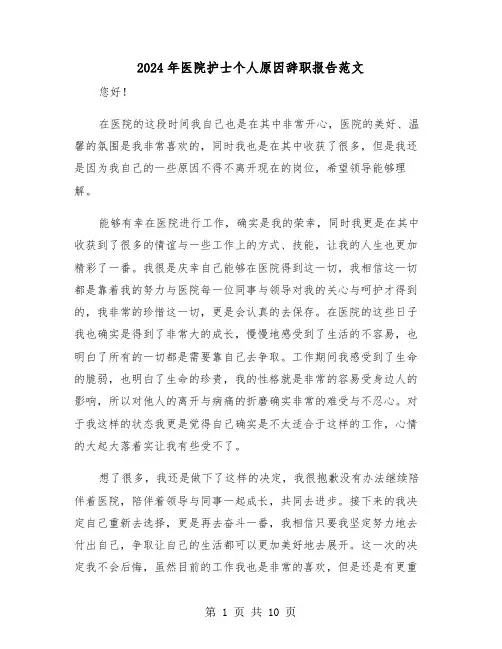 2024年医院护士个人原因辞职报告范文

您好！

在医院的这段时间我自己也是在其中非常开心，医院的美好、温馨的氛围是我非常喜欢的，同时我也是在其中收获了很多，但是我还是因为我自己的一些原因不得不离开现在的岗位，希望领导能够理解。

能够有幸在医院进行工作，确实是我的荣幸，同时我更是在其中收获到了很多的情谊与一些工作上的方式、技能，让我的人生也更加精彩了一番。我很是庆幸自己能够在医院得到这一切，我相信这一切都是靠着我的努力与医院每一位同事与领导对我的关心与呵护才得到的，我非常的珍惜这一切，更是会认真的去保存。在医院的这些日子我也确实是得到了非常大的成长，慢慢地感受到了生活的不容易，也明白了所有的一切都是需要靠自己去争取。工作期间我感受到了生命的脆弱，也明白了生命的珍贵，我的性格就是非常的容易受身边人的影响，所以对他人的离开与病痛的折磨确实非常的难受与不忍心。对于我这样的状态我更是觉得自己确实是不太适合于这样的工作，心情的大起大落着实让我有些受不了。

想了很多，我还是做下了这样的决定，我很抱歉没有办法继续陪伴着医院，陪伴着领导与同事一起成长，共同去进步。接下来的我决定自己重新去选择，更是再去奋斗一番，我相信只要我坚定努力地去付出自己，争取让自己的生活都可以更加美好地去展开。这一次的决定我不会后悔，虽然目前的工作我也是非常的喜欢，但是还是有更重

第 1 页 共 10 页